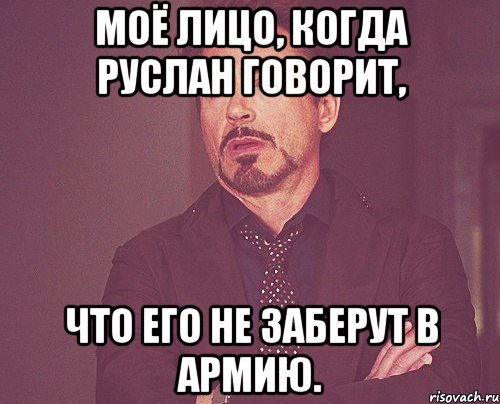 МОЁ ЛИЦО, КОГДА РУСЛАН ГОВОРИТ,

ЧТО ЕГО НЕ ЗАБЕРУТ В АРМИЮ.

risovach.ru